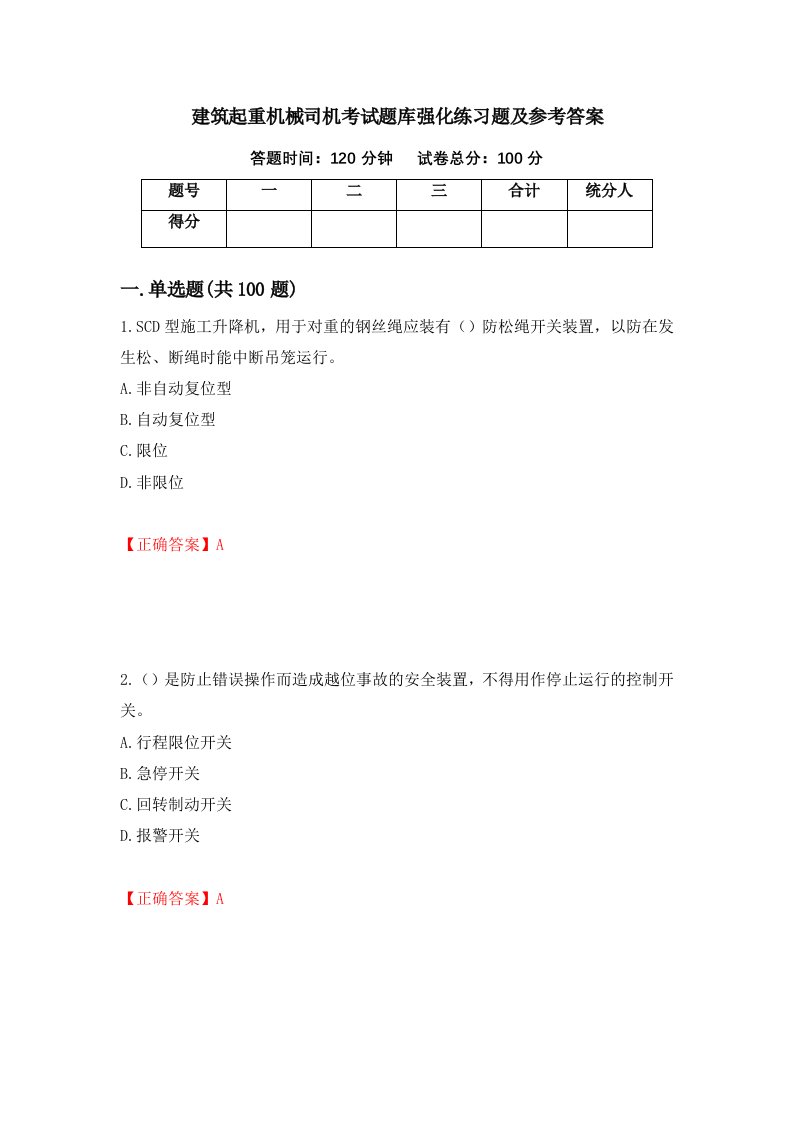 建筑起重机械司机考试题库强化练习题及参考答案

答题时间：120 分钟　　试卷总分：100 分

| 题号 | 一 | 二 | 三 | 合计 | 统分人 |
|---|---|---|---|---|---|
| 得分 | | | | | |

一.单选题(共 100 题)

1.SCD 型施工升降机，用于对重的钢丝绳应装有（）防松绳开关装置，以防在发生松、断绳时能中断吊笼运行。

A.非自动复位型

B.自动复位型

C.限位

D.非限位

【正确答案】A

2.（）是防止错误操作而造成越位事故的安全装置，不得用作停止运行的控制开关。

A.行程限位开关

B.急停开关

C.回转制动开关

D.报警开关

【正确答案】A